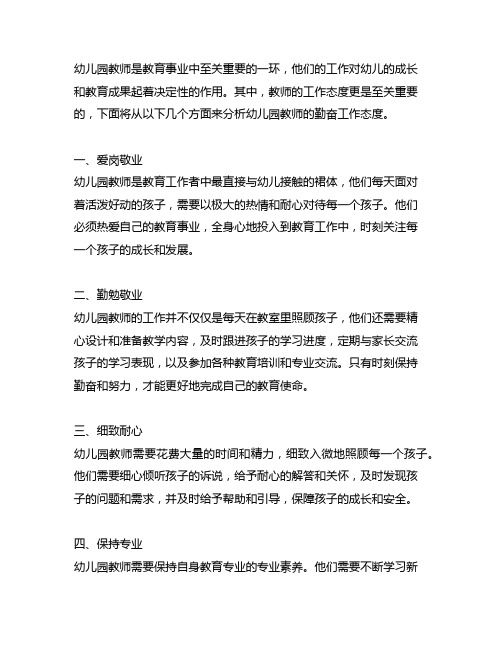 幼儿园教师是教育事业中至关重要的一环，他们的工作对幼儿的成长和教育成果起着决定性的作用。其中，教师的工作态度更是至关重要的，下面将从以下几个方面来分析幼儿园教师的勤奋工作态度。

一、爱岗敬业
幼儿园教师是教育工作者中最直接与幼儿接触的裙体，他们每天面对着活泼好动的孩子，需要以极大的热情和耐心对待每一个孩子。他们必须热爱自己的教育事业，全身心地投入到教育工作中，时刻关注每一个孩子的成长和发展。

二、勤勉敬业
幼儿园教师的工作并不仅仅是每天在教室里照顾孩子，他们还需要精心设计和准备教学内容，及时跟进孩子的学习进度，定期与家长交流孩子的学习表现，以及参加各种教育培训和专业交流。只有时刻保持勤奋和努力，才能更好地完成自己的教育使命。

三、细致耐心
幼儿园教师需要花费大量的时间和精力，细致入微地照顾每一个孩子。他们需要细心倾听孩子的诉说，给予耐心的解答和关怀，及时发现孩子的问题和需求，并及时给予帮助和引导，保障孩子的成长和安全。

四、保持专业
幼儿园教师需要保持自身教育专业的专业素养。他们需要不断学习新